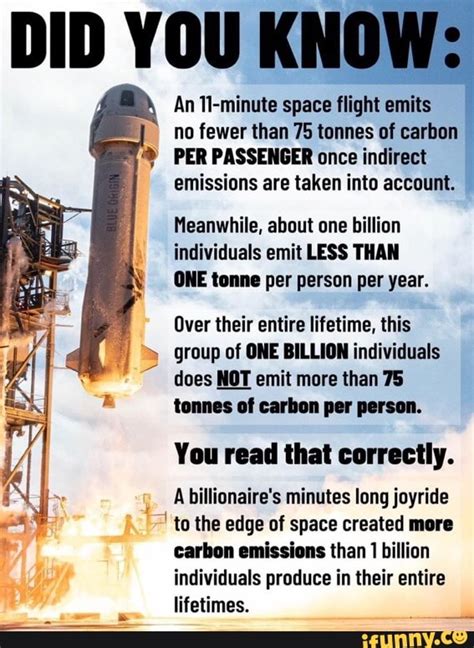 DID YOU KNOW:

An 11-minute space flight emits no fewer than 75 tonnes of carbon PER PASSENGER once indirect emissions are taken into account.

Meanwhile, about one billion individuals emit LESS THAN ONE tonne per person per year.

Over their entire lifetime, this group of ONE BILLION individuals does NOT emit more than 75 tonnes of carbon per person.

You read that correctly.

A billionaire's minutes long joyride to the edge of space created more carbon emissions than 1 billion individuals produce in their entire lifetimes.

BLUE ORIGIN

ifunny.co